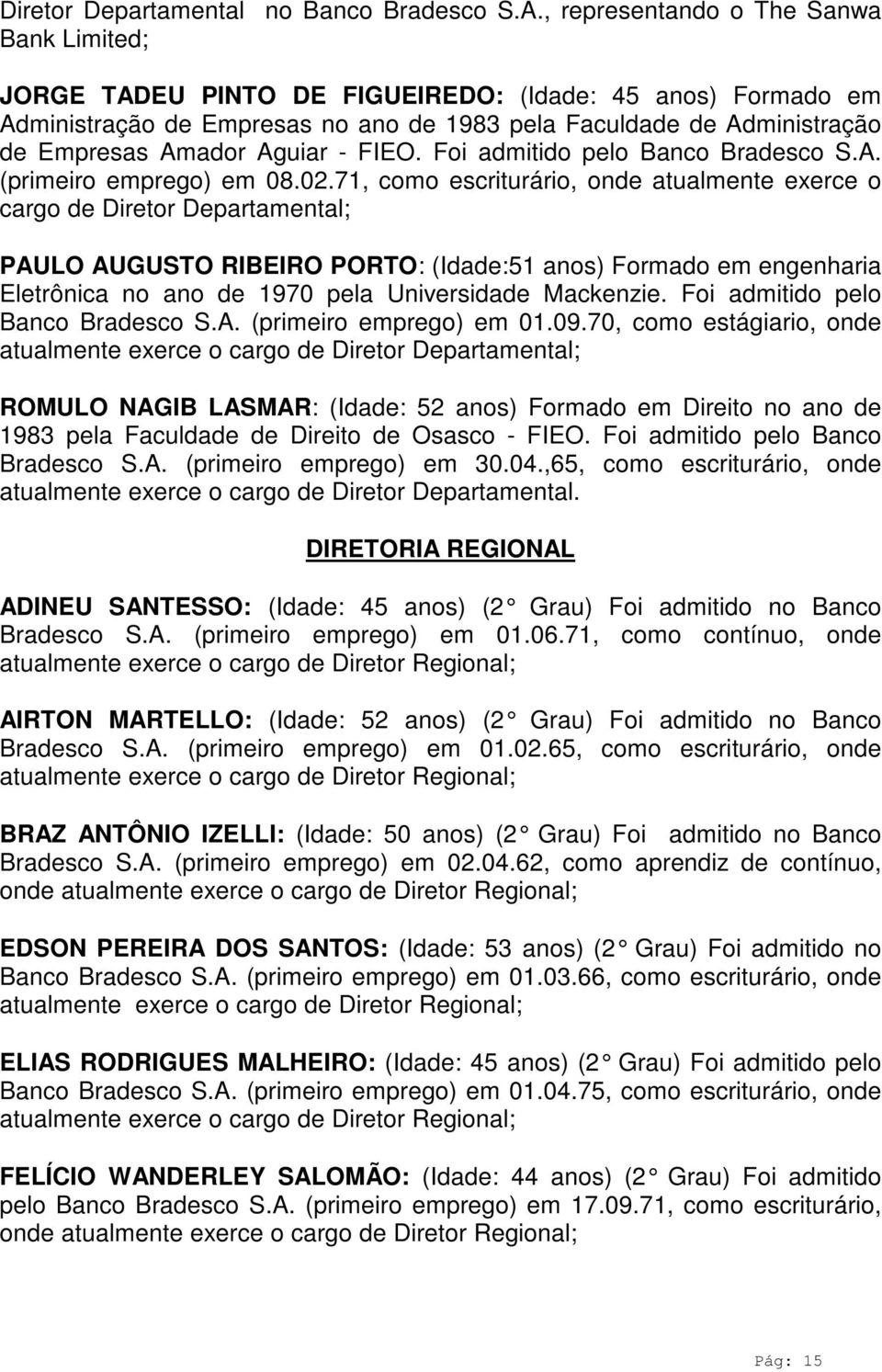 Diretor Departamental no Banco Bradesco S.A., representando o The Sanwa Bank Limited;

JORGE TADEU PINTO DE FIGUEIREDO: (Idade: 45 anos) Formado em Administração de Empresas no ano de 1983 pela Faculdade de Administração de Empresas Amador Aguiar - FIEO. Foi admitido pelo Banco Bradesco S.A. (primeiro emprego) em 08.02.71, como escriturário, onde atualmente exerce o cargo de Diretor Departamental;

PAULO AUGUSTO RIBEIRO PORTO: (Idade:51 anos) Formado em engenharia Eletrônica no ano de 1970 pela Universidade Mackenzie. Foi admitido pelo Banco Bradesco S.A. (primeiro emprego) em 01.09.70, como estágiario, onde atualmente exerce o cargo de Diretor Departamental;

ROMULO NAGIB LASMAR: (Idade: 52 anos) Formado em Direito no ano de 1983 pela Faculdade de Direito de Osasco - FIEO. Foi admitido pelo Banco Bradesco S.A. (primeiro emprego) em 30.04.,65, como escriturário, onde atualmente exerce o cargo de Diretor Departamental.

DIRETORIA REGIONAL

ADINEU SANTESSO: (Idade: 45 anos) (2 Grau) Foi admitido no Banco Bradesco S.A. (primeiro emprego) em 01.06.71, como contínuo, onde atualmente exerce o cargo de Diretor Regional;

AIRTON MARTELLO: (Idade: 52 anos) (2 Grau) Foi admitido no Banco Bradesco S.A. (primeiro emprego) em 01.02.65, como escriturário, onde atualmente exerce o cargo de Diretor Regional;

BRAZ ANTÔNIO IZELLI: (Idade: 50 anos) (2 Grau) Foi admitido no Banco Bradesco S.A. (primeiro emprego) em 02.04.62, como aprendiz de contínuo, onde atualmente exerce o cargo de Diretor Regional;

EDSON PEREIRA DOS SANTOS: (Idade: 53 anos) (2 Grau) Foi admitido no Banco Bradesco S.A. (primeiro emprego) em 01.03.66, como escriturário, onde atualmente exerce o cargo de Diretor Regional;

ELIAS RODRIGUES MALHEIRO: (Idade: 45 anos) (2 Grau) Foi admitido pelo Banco Bradesco S.A. (primeiro emprego) em 01.04.75, como escriturário, onde atualmente exerce o cargo de Diretor Regional;

FELÍCIO WANDERLEY SALOMÃO: (Idade: 44 anos) (2 Grau) Foi admitido pelo Banco Bradesco S.A. (primeiro emprego) em 17.09.71, como escriturário, onde atualmente exerce o cargo de Diretor Regional;

Pág: 15